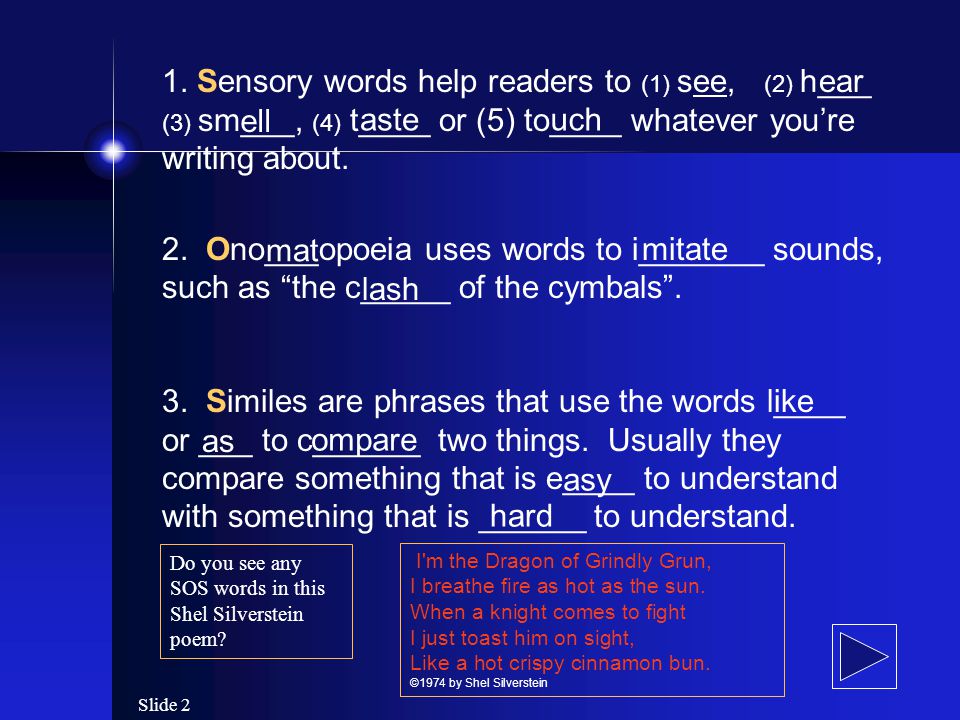 1. Sensory words help readers to (1) see, (2) hear (3) smell, (4) taste or (5) touch whatever you're writing about.

2. Onomatopoeia uses words to imitate sounds, such as "the clash of the cymbals".

3. Similes are phrases that use the words like or as to compare two things. Usually they compare something that is easy to understand with something that is hard to understand.

Do you see any SOS words in this Shel Silverstein poem?

I'm the Dragon of Grindly Grun,
I breathe fire as hot as the sun.
When a knight comes to fight
I just toast him on sight,
Like a hot crispy cinnamon bun.
©1974 by Shel Silverstein

Slide 2